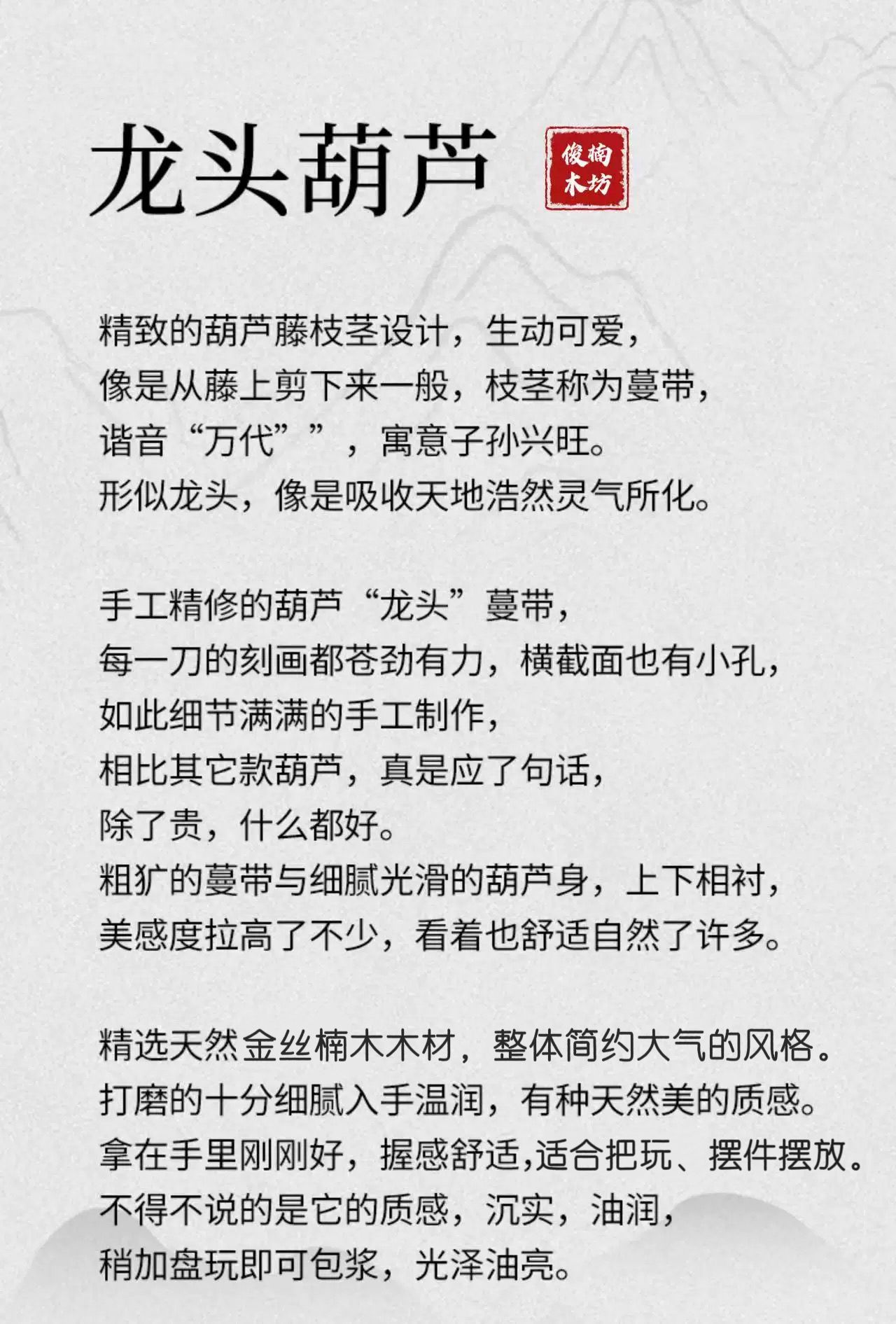 龙头葫芦

俊楠木坊

精致的葫芦藤枝茎设计，生动可爱，
像是从藤上剪下来一般，枝茎称为蔓带，
谐音“万代””，寓意子孙兴旺。
形似龙头，像是吸收天地浩然灵气所化。

手工精修的葫芦“龙头”蔓带，
每一刀的刻画都苍劲有力，横截面也有小孔，
如此细节满满的手工制作，
相比其它款葫芦，真是应了句话，
除了贵，什么都好。
粗犷的蔓带与细腻光滑的葫芦身，上下相衬，
美感度拉高了不少，看着也舒适自然了许多。

精选天然金丝楠木木材，整体简约大气的风格。
打磨的十分细腻入手温润，有种天然美的质感。
拿在手里刚刚好，握感舒适,适合把玩、摆件摆放。
不得不说的是它的质感，沉实，油润，
稍加盘玩即可包浆，光泽油亮。